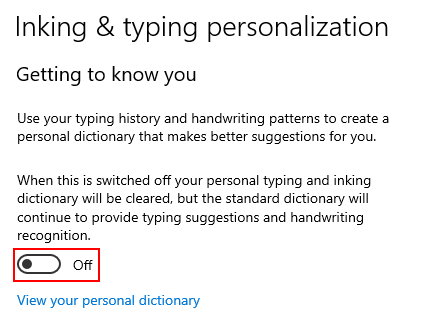 Inking & typing personalization

Getting to know you

Use your typing history and handwriting patterns to create a personal dictionary that makes better suggestions for you.

When this is switched off your personal typing and inking dictionary will be cleared, but the standard dictionary will continue to provide typing suggestions and handwriting recognition.

Off

View your personal dictionary